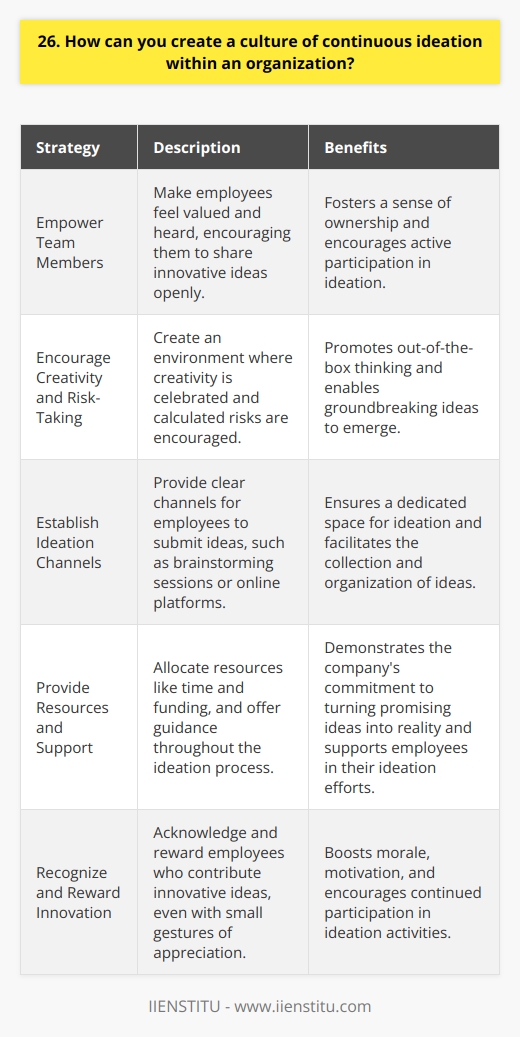 26. How can you create a culture of continuous ideation within an organization?

| Strategy | Description | Benefits |
|---|---|---|
| Empower Team Members | Make employees feel valued and heard, encouraging them to share innovative ideas openly. | Fosters a sense of ownership and encourages active participation in ideation. |
| Encourage Creativity and Risk-Taking | Create an environment where creativity is celebrated and calculated risks are encouraged. | Promotes out-of-the-box thinking and enables groundbreaking ideas to emerge. |
| Establish Ideation Channels | Provide clear channels for employees to submit ideas, such as brainstorming sessions or online platforms. | Ensures a dedicated space for ideation and facilitates the collection and organization of ideas. |
| Provide Resources and Support | Allocate resources like time and funding, and offer guidance throughout the ideation process. | Demonstrates the company's commitment to turning promising ideas into reality and supports employees in their ideation efforts. |
| Recognize and Reward Innovation | Acknowledge and reward employees who contribute innovative ideas, even with small gestures of appreciation. | Boosts morale, motivation, and encourages continued participation in ideation activities. |

IIENSTITU - www.iienstitu.com